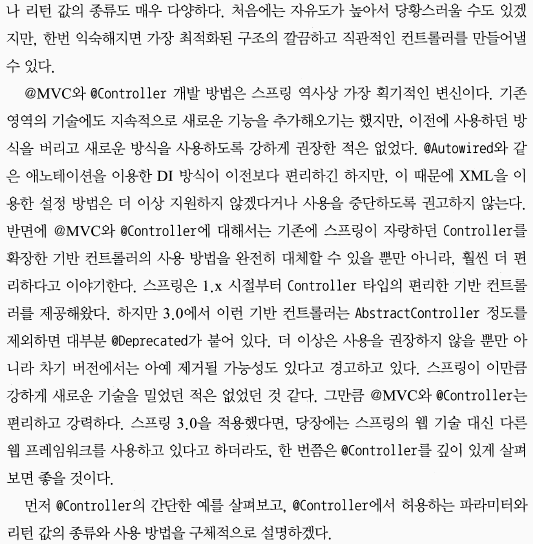 나 리턴 값의 종류도 매우 다양하다. 처음에는 자유도가 높아서 당황스러울 수도 있겠지만, 한번 익숙해지면 가장 최적화된 구조의 깔끔하고 직관적인 컨트롤러를 만들어낼 수 있다.

@MVC와 @Controller 개발 방법은 스프링 역사상 가장 획기적인 변신이다. 기존 영역의 기술에도 지속적으로 새로운 기능을 추가해오기는 했지만, 이전에 사용하던 방식을 버리고 새로운 방식을 사용하도록 강하게 권장한 적은 없었다. @Autowired와 같은 애노테이션을 이용한 DI 방식이 이전보다 편리하긴 하지만, 이 때문에 XML을 이용한 설정 방법은 더 이상 지원하지 않겠다거나 사용을 중단하도록 권고하지 않는다. 반면에 @MVC와 @Controller에 대해서는 기존에 스프링이 자랑하던 Controller를 확장한 기반 컨트롤러의 사용 방법을 완전히 대체할 수 있을 뿐만 아니라, 훨씬 더 편리하다고 이야기한다. 스프링은 1.x 시절부터 Controller 타입의 편리한 기반 컨트롤러를 제공해왔다. 하지만 3.0에서 이런 기반 컨트롤러는 AbstractController 정도를 제외하면 대부분 @Deprecated가 붙어 있다. 더 이상은 사용을 권장하지 않을 뿐만 아니라 차기 버전에서는 아예 제거될 가능성도 있다고 경고하고 있다. 스프링이 이만큼 강하게 새로운 기술을 밀었던 적은 없었던 것 같다. 그만큼 @MVC와 @Controller는 편리하고 강력하다. 스프링 3.0을 적용했다면, 당장에는 스프링의 웹 기술 대신 다른 웹 프레임워크를 사용하고 있다고 하더라도, 한 번쯤은 @Controller를 깊이 있게 살펴보면 좋을 것이다.

먼저 @Controller의 간단한 예를 살펴보고, @Controller에서 허용하는 파라미터와 리턴 값의 종류와 사용 방법을 구체적으로 설명하겠다.